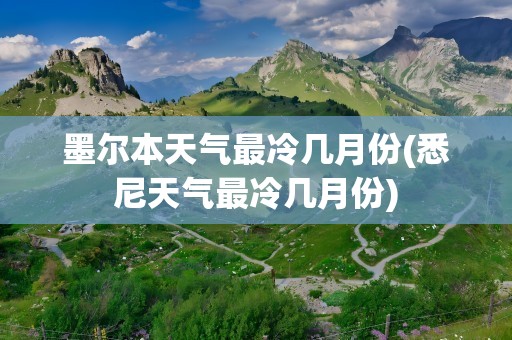 墨尔本天气最冷几月份(悉尼天气最冷几月份)